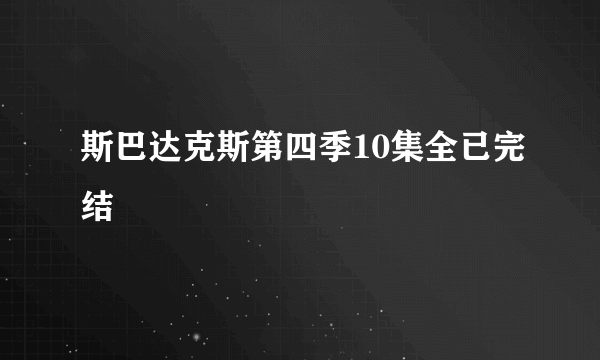 斯巴达克斯第四季10集全已完结